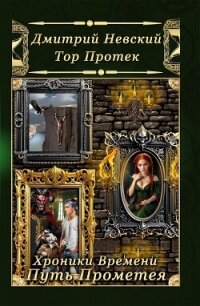 Дмитрий Невский
Тор Протек

Хроники Времени
Путь Прометея